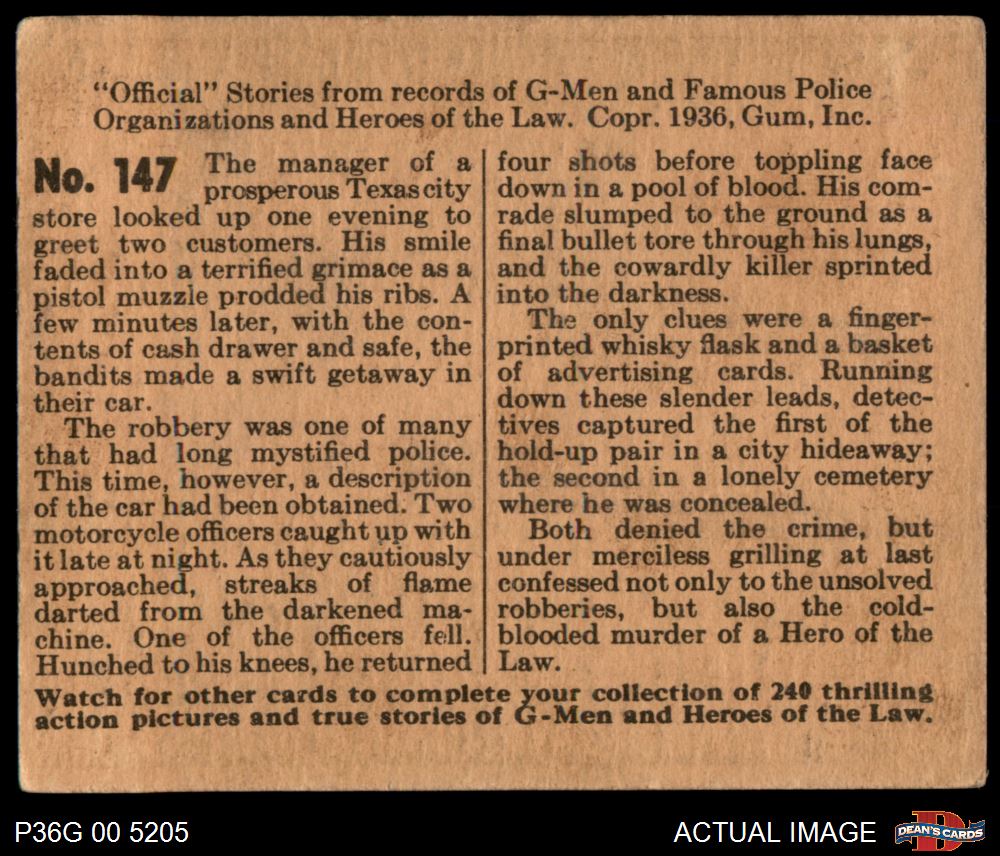 "Official" Stories from records of G-Men and Famous Police Organizations and Heroes of the Law. Copr. 1936, Gum, Inc.

No. 147 The manager of a prosperous Texas city store looked up one evening to greet two customers. His smile faded into a terrified grimace as a pistol muzzle prodded his ribs. A few minutes later, with the contents of cash drawer and safe, the bandits made a swift getaway in their car.

The robbery was one of many that had long mystified police. This time, however, a description of the car had been obtained. Two motorcycle officers caught up with it late at night. As they cautiously approached, streaks of flame darted from the darkened machine. One of the officers fell. Hunched to his knees, he returned four shots before toppling face down in a pool of blood. His comrade slumped to the ground as a final bullet tore through his lungs, and the cowardly killer sprinted into the darkness.

The only clues were a fingerprinted whisky flask and a basket of advertising cards. Running down these slender leads, detectives captured the first of the hold-up pair in a city hideaway; the second in a lonely cemetery where he was concealed.

Both denied the crime, but under merciless grilling at last confessed not only to the unsolved robberies, but also the cold-blooded murder of a Hero of the Law.

Watch for other cards to complete your collection of 240 thrilling action pictures and true stories of G-Men and Heroes of the Law.

P36G 00 5205

ACTUAL IMAGE

DEAN'S CARDS